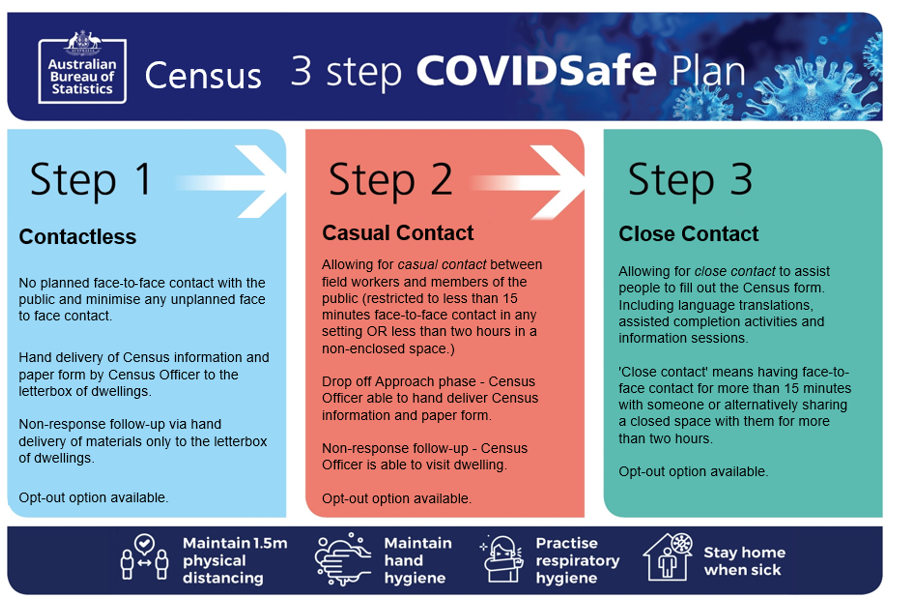 Australian Bureau of Statistics

Census 3 step COVIDSafe Plan

Step 1

Contactless

No planned face-to-face contact with the public and minimise any unplanned face to face contact.

Hand delivery of Census information and paper form by Census Officer to the letterbox of dwellings.

Non-response follow-up via hand delivery of materials only to the letterbox of dwellings.

Opt-out option available.

Step 2

Casual Contact

Allowing for casual contact between field workers and members of the public (restricted to less than 15 minutes face-to-face contact in any setting OR less than two hours in a non-enclosed space.)

Drop off Approach phase - Census Officer able to hand deliver Census information and paper form.

Non-response follow-up - Census Officer is able to visit dwelling.

Opt-out option available.

Step 3

Close Contact

Allowing for close contact to assist people to fill out the Census form. Including language translations, assisted completion activities and information sessions.

'Close contact' means having face-to-face contact for more than 15 minutes with someone or alternatively sharing a closed space with them for more than two hours.

Opt-out option available.

Maintain 1.5m physical distancing

Maintain hand hygiene

Practise respiratory hygiene

Stay home when sick